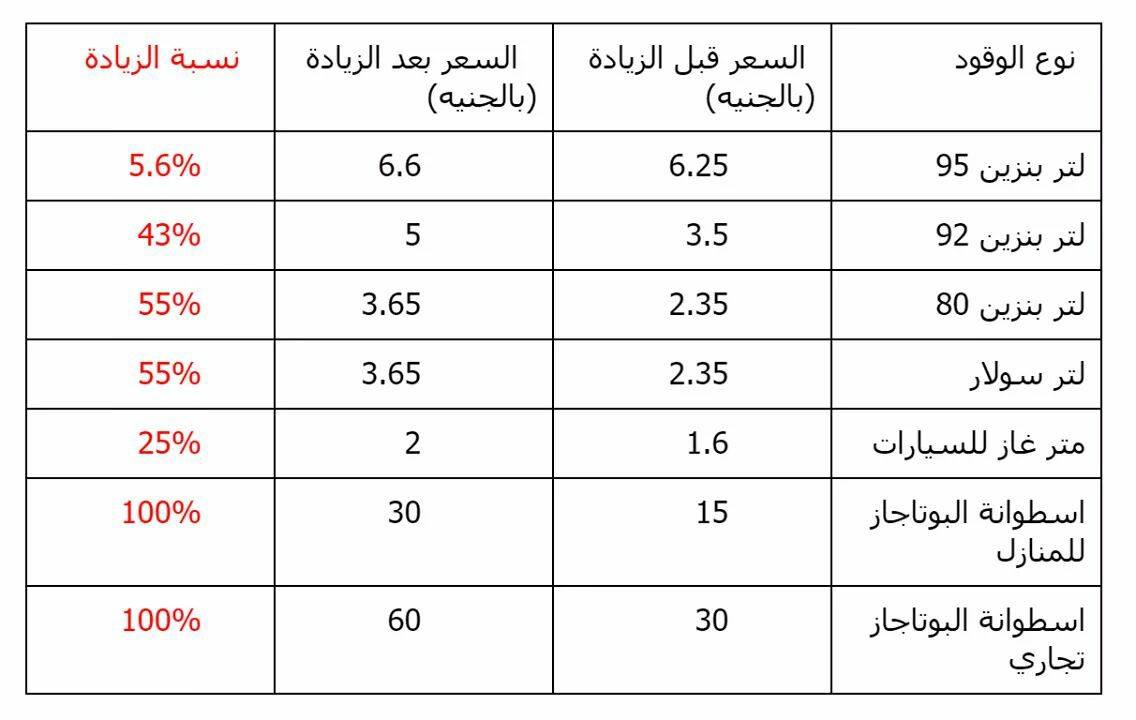 | نوع الوقود | السعر قبل الزيادة (بالجنيه) | السعر بعد الزيادة (بالجنيه) | نسبة الزيادة |
|---|---|---|---|
| لتر بنزين 95 | 6.25 | 6.6 | 5.6% |
| لتر بنزين 92 | 3.5 | 5 | 43% |
| لتر بنزين 80 | 2.35 | 3.65 | 55% |
| لتر سولار | 2.35 | 3.65 | 55% |
| متر غاز للسيارات | 1.6 | 2 | 25% |
| اسطوانة البوتاجاز للمنازل | 15 | 30 | 100% |
| اسطوانة البوتاجاز تجاري | 30 | 60 | 100% |